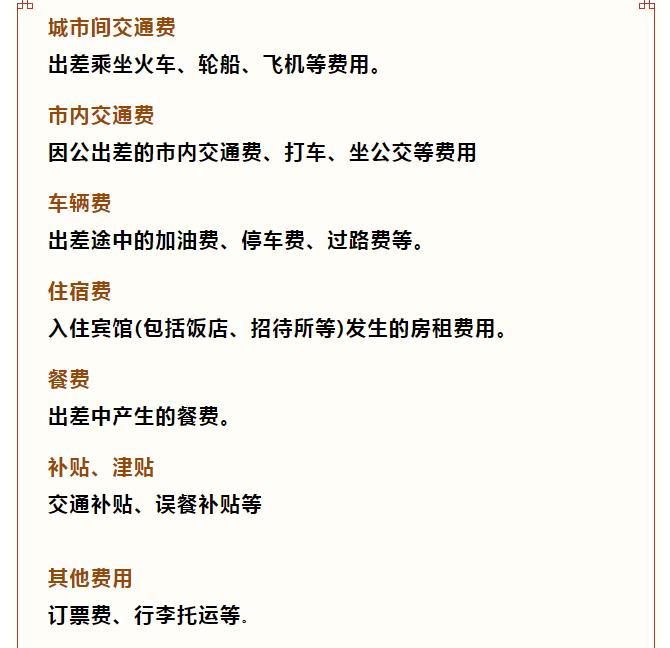 城市间交通费
出差乘坐火车、轮船、飞机等费用。

市内交通费
因公出差的市内交通费、打车、坐公交等费用

车辆费
出差途中的加油费、停车费、过路费等。

住宿费
入住宾馆(包括饭店、招待所等)发生的房租费用。

餐费
出差中产生的餐费。

补贴、津贴
交通补贴、误餐补贴等

其他费用
订票费、行李托运等.